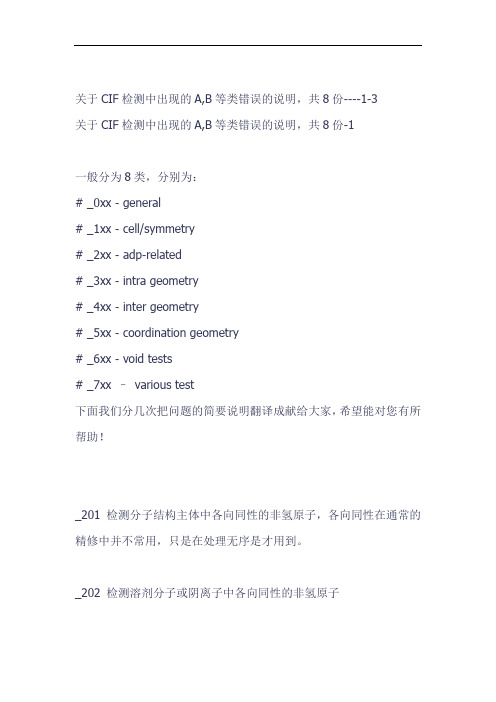 关于 CIF 检测中出现的 A,B 等类错误的说明，共 8 份----1-3

关于 CIF 检测中出现的 A,B 等类错误的说明，共 8 份-1

一般分为 8 类，分别为：

# _0xx - general

# _1xx - cell/symmetry

# _2xx - adp-related

# _3xx - intra geometry

# _4xx - inter geometry

# _5xx - coordination geometry

# _6xx - void tests

# _7xx – various test

下面我们分几次把问题的简要说明翻译成献给大家，希望能对您有所帮助！

_201 检测分子结构主体中各向同性的非氢原子，各向同性在通常的精修中并不常用，只是在处理无序是才用到。

_202 检测溶剂分子或阴离子中各向同性的非氢原子